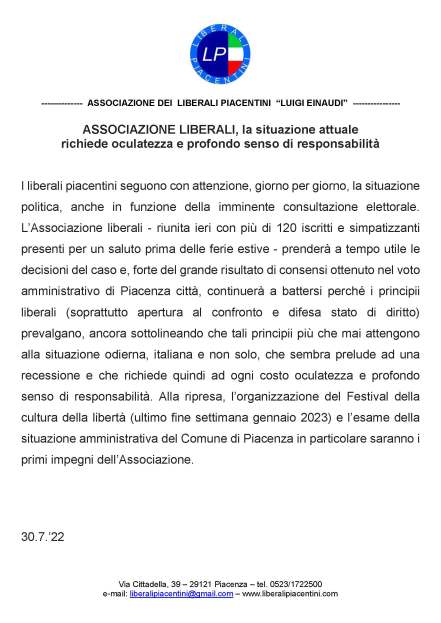 LIBERALI PIACENTINI

LP

-------------- ASSOCIAZIONE DEI LIBERALI PIACENTINI "LUIGI EINAUDI" ----------------

ASSOCIAZIONE LIBERALI, la situazione attuale richiede oculatezza e profondo senso di responsabilità

I liberali piacentini seguono con attenzione, giorno per giorno, la situazione politica, anche in funzione della imminente consultazione elettorale. L'Associazione liberali - riunita ieri con più di 120 iscritti e simpatizzanti presenti per un saluto prima delle ferie estive - prenderà a tempo utile le decisioni del caso e, forte del grande risultato di consensi ottenuto nel voto amministrativo di Piacenza città, continuerà a battersi perché i principii liberali (soprattutto apertura al confronto e difesa stato di diritto) prevalgano, ancora sottolineando che tali principii più che mai attengono alla situazione odierna, italiana e non solo, che sembra prelude ad una recessione e che richiede quindi ad ogni costo oculatezza e profondo senso di responsabilità. Alla ripresa, l'organizzazione del Festival della cultura della libertà (ultimo fine settimana gennaio 2023) e l'esame della situazione amministrativa del Comune di Piacenza in particolare saranno i primi impegni dell'Associazione.

30.7.'22

Via Cittadella, 39 – 29121 Piacenza – tel. 0523/1722500
e-mail: liberalipiacentini@gmail.com – www.liberalipiacentini.com